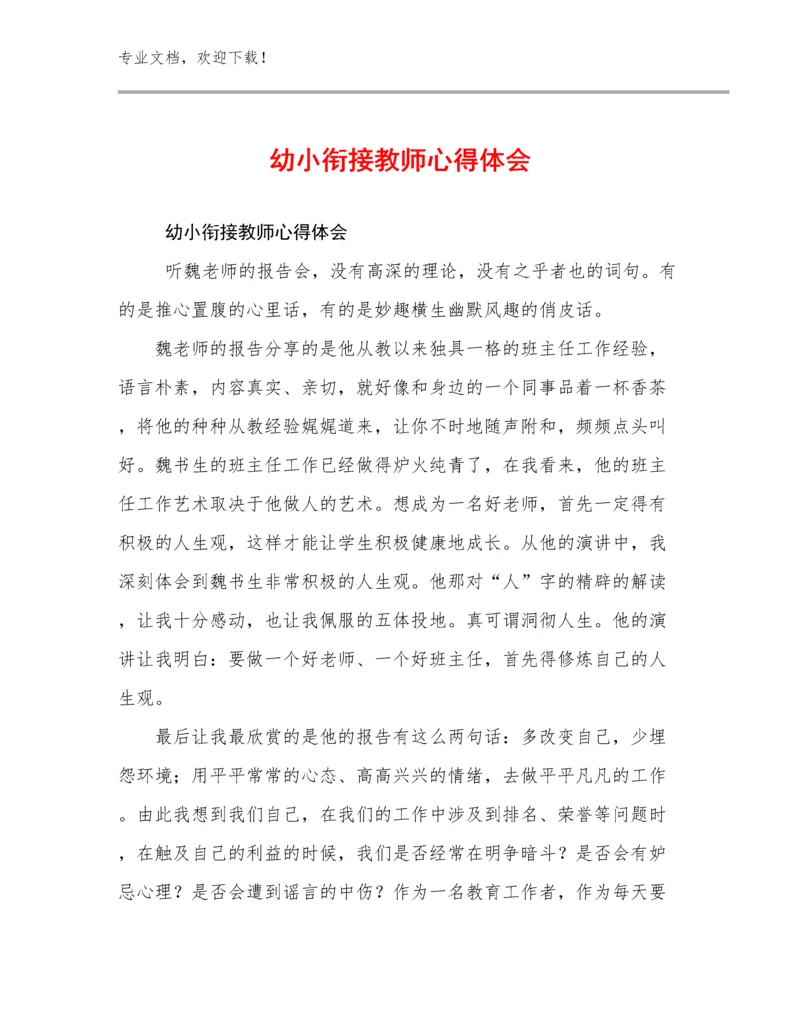 专业文档，欢迎下载！

幼小衔接教师心得体会

幼小衔接教师心得体会

听魏老师的报告会，没有高深的理论，没有之乎者也的词句。有的是推心置腹的心里话，有的是妙趣横生幽默风趣的俏皮话。

魏老师的报告分享的是他从教以来独具一格的班主任工作经验，语言朴素，内容真实、亲切，就好像和身边的一个同事品着一杯香茶，将他的种种从教经验娓娓道来，让你不时地随声附和，频频点头叫好。魏书生的班主任工作已经做得炉火纯青了，在我看来，他的班主任工作艺术取决于他做人的艺术。想成为一名好老师，首先一定得有积极的人生观，这样才能让学生积极健康地成长。从他的演讲中，我深刻体会到魏书生非常积极的人生观。他那对“人”字的精辟的解读，让我十分感动，也让我佩服的五体投地。真可谓洞彻人生。他的演讲让我明白：要做一个好老师、一个好班主任，首先得修炼自己的人生观。

最后让我最欣赏的是他的报告有这么两句话：多改变自己，少埋怨环境；用平平常常的心态、高高兴兴的情绪，去做平平凡凡的工作。由此我想到我们自己，在我们的工作中涉及到排名、荣誉等问题时，在触及自己的利益的时候，我们是否经常在明争暗斗？是否会有妒忌心理？是否会遭到谣言的中伤？作为一名教育工作者，作为每天要